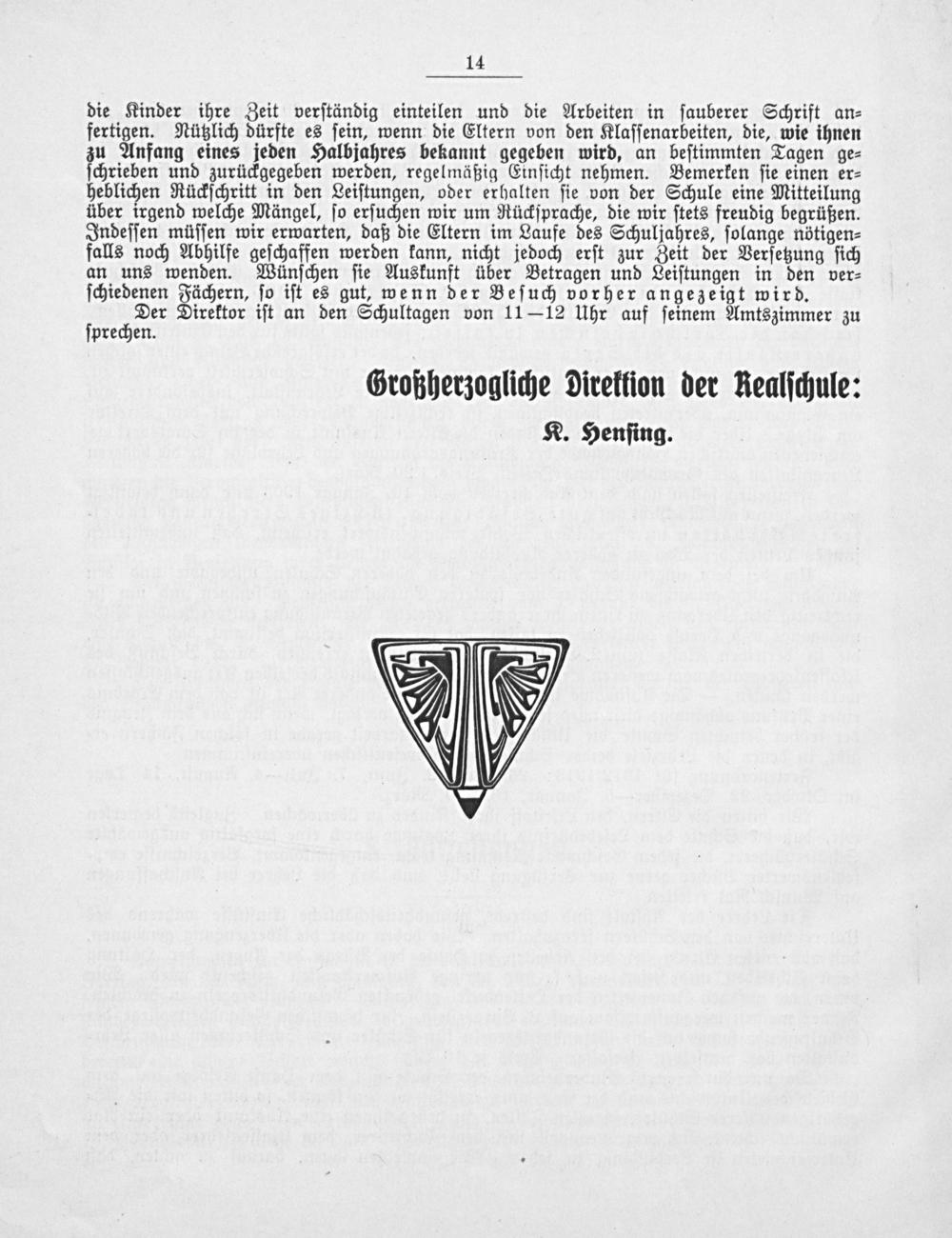 14

die Kinder ihre Zeit verständig einteilen und die Arbeiten in sauberer Schrift anfertigen. Nützlich dürfte es sein, wenn die Eltern von den Klassenarbeiten, die, wie ihnen zu Anfang eines jeden Halbjahres bekannt gegeben wird, an bestimmten Tagen geschrieben und zurückgegeben werden, regelmäßig Einsicht nehmen. Bemerken sie einen erheblichen Rückschritt in den Leistungen, oder erhalten sie von der Schule eine Mitteilung über irgend welche Mängel, so ersuchen wir um Rücksprache, die wir stets freudig begrüßen. Indessen müssen wir erwarten, daß die Eltern im Laufe des Schuljahres, solange nötigenfalls noch Abhilfe geschaffen werden kann, nicht jedoch erst zur Zeit der Versetzung sich an uns wenden. Wünschen sie Auskunft über Betragen und Leistungen in den verschiedenen Fächern, so ist es gut, wenn der Besuch vorher angezeigt wird.

Der Direktor ist an den Schultagen von 11—12 Uhr auf seinem Amtszimmer zu sprechen.

Großherzogliche Direktion der Realschule:
K. Hensing.